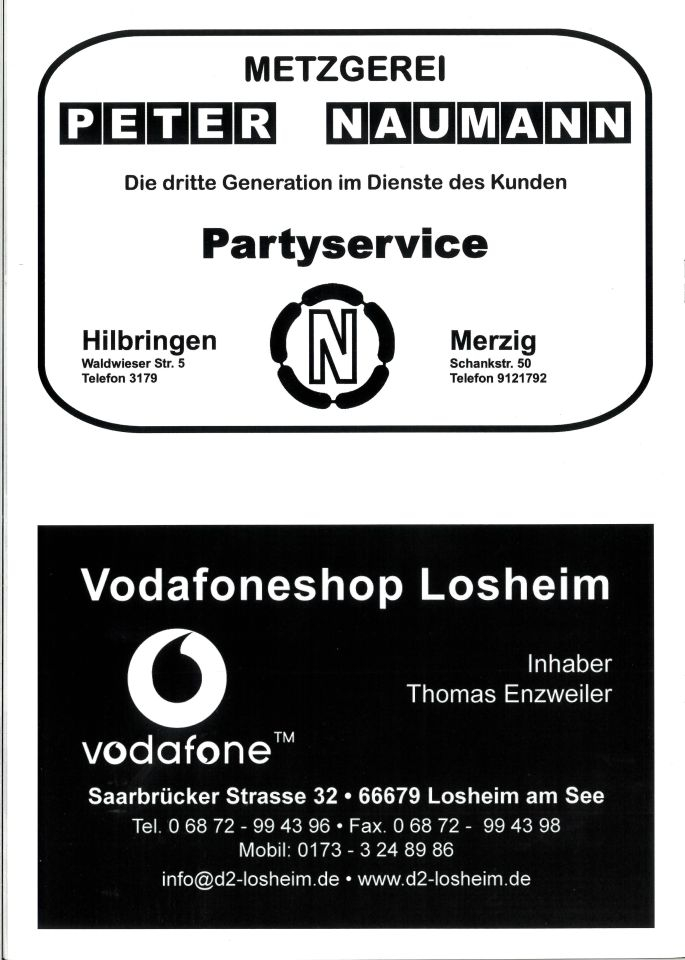 METZGEREI

PETER NAUMANN

Die dritte Generation im Dienste des Kunden

Partyservice

Hilbringen
Waldwieser Str. 5
Telefon 3179

N

Merzig
Schankstr. 50
Telefon 9121792

Vodafoneshop Losheim

vodafone™

Inhaber
Thomas Enzweiler

Saarbrücker Strasse 32 • 66679 Losheim am See
Tel. 0 68 72 - 99 43 96 • Fax. 0 68 72 - 99 43 98
Mobil: 0173 - 3 24 89 86
info@d2-losheim.de • www.d2-losheim.de